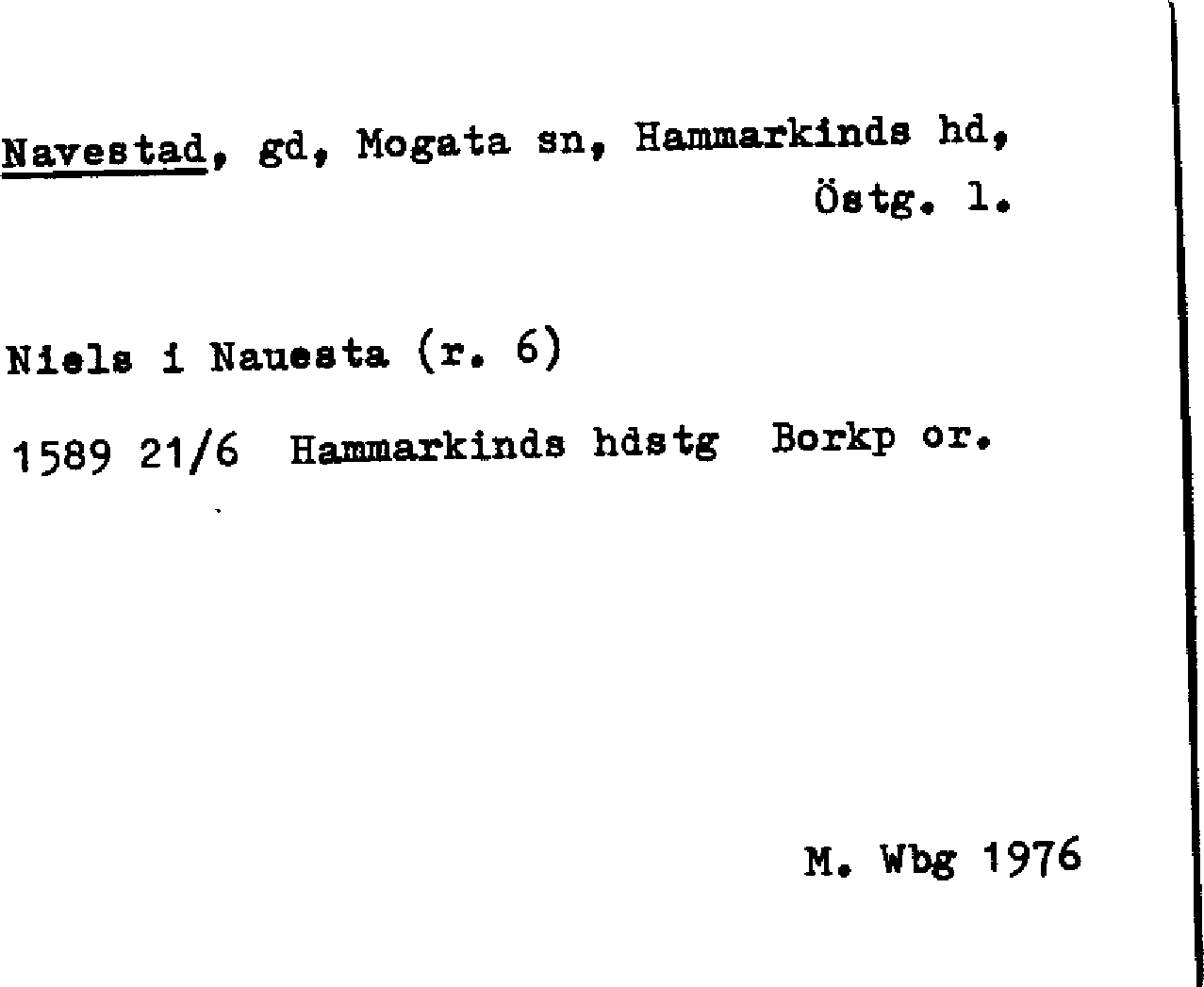 Navestad, gd, Mogata sn, Hammarkinds hd, Östg. l.

Niels i Nauesta (r. 6)

1589 21/6 Hammarkinds hdstg Borkp or.

M. Wbg 1976